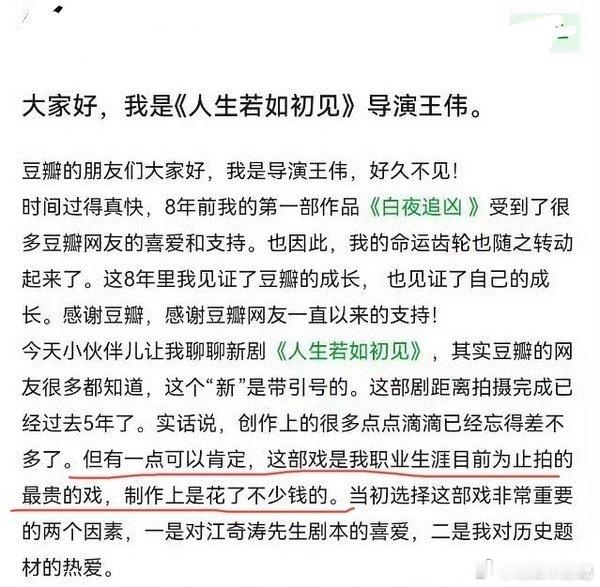 大家好，我是《人生若如初见》导演王伟。

豆瓣的朋友们大家好，我是导演王伟，好久不见！
时间过得真快，8年前我的第一部作品《白夜追凶》受到了很多豆瓣网友的喜爱和支持。也因此，我的命运齿轮也随之转动起来了。这8年里我见证了豆瓣的成长，也见证了自己的成长。感谢豆瓣，感谢豆瓣网友一直以来的支持！
今天小伙伴儿让我聊聊新剧《人生若如初见》，其实豆瓣的网友很多都知道，这个“新”是带引号的。这部剧距离拍摄完成已经过去5年了。实话说，创作上的很多点点滴滴已经忘得差不多了。但有一点可以肯定，这部戏是我职业生涯目前为止拍的最贵的戏，制作上是花了不少钱的。当初选择这部戏非常重要的两个因素，一是对江奇涛先生剧本的喜爱，二是我对历史题材的热爱。